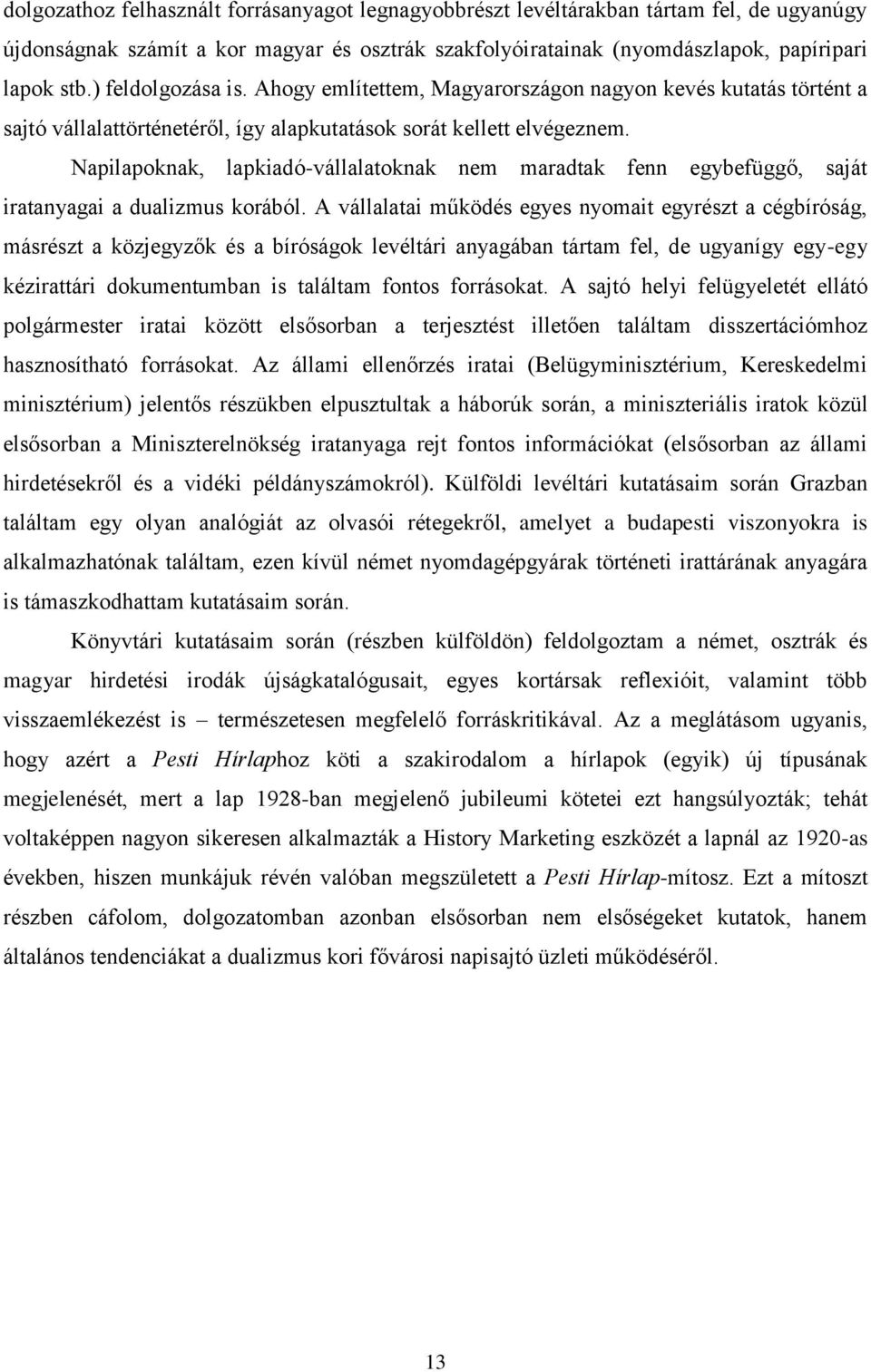 dolgozathoz felhasznált forrásanyagot legnagyobbrészt levéltárakban tártam fel, de ugyanúgy újdonságnak számít a kor magyar és osztrák szakfolyóiratainak (nyomdászlapok, papíripari lapok stb.) feldolgozása is. Ahogy említettem, Magyarországon nagyon kevés kutatás történt a sajtó vállalattörténetéről, így alapkutatások sorát kellett elvégeznem.

Napilapoknak, lapkiadó-vállalatoknak nem maradtak fenn egybefüggő, saját iratanyagai a dualizmus korából. A vállalatai működés egyes nyomait egyrészt a cégbíróság, másrészt a közjegyzők és a bíróságok levéltári anyagában tártam fel, de ugyanígy egy-egy kézirattári dokumentumban is találtam fontos forrásokat. A sajtó helyi felügyeletét ellátó polgármester iratai között elsősorban a terjesztést illetően találtam disszertációmhoz hasznosítható forrásokat. Az állami ellenőrzés iratai (Belügyminisztérium, Kereskedelmi minisztérium) jelentős részükben elpusztultak a háborúk során, a miniszteriális iratok közül elsősorban a Miniszterelnökség iratanyaga rejt fontos információkat (elsősorban az állami hirdetésekről és a vidéki példányszámokról). Külföldi levéltári kutatásaim során Grazban találtam egy olyan analógiát az olvasói rétegekről, amelyet a budapesti viszonyokra is alkalmazhatónak találtam, ezen kívül német nyomdagépgyárak történeti irattárának anyagára is támaszkodhattam kutatásaim során.

Könyvtári kutatásaim során (részben külföldön) feldolgoztam a német, osztrák és magyar hirdetési irodák újságkatalógusait, egyes kortársak reflexióit, valamint több visszaemlékezést is – természetesen megfelelő forráskritikával. Az a meglátásom ugyanis, hogy azért a Pesti Hírlaphoz köti a szakirodalom a hírlapok (egyik) új típusának megjelenését, mert a lap 1928-ban megjelenő jubileumi kötetei ezt hangsúlyozták; tehát voltaképpen nagyon sikeresen alkalmazták a History Marketing eszközét a lapnál az 1920-as években, hiszen munkájuk révén valóban megszületett a Pesti Hírlap-mítosz. Ezt a mítoszt részben cáfolom, dolgozatomban azonban elsősorban nem elsőségeket kutatok, hanem általános tendenciákat a dualizmus kori fővárosi napisajtó üzleti működéséről.

13